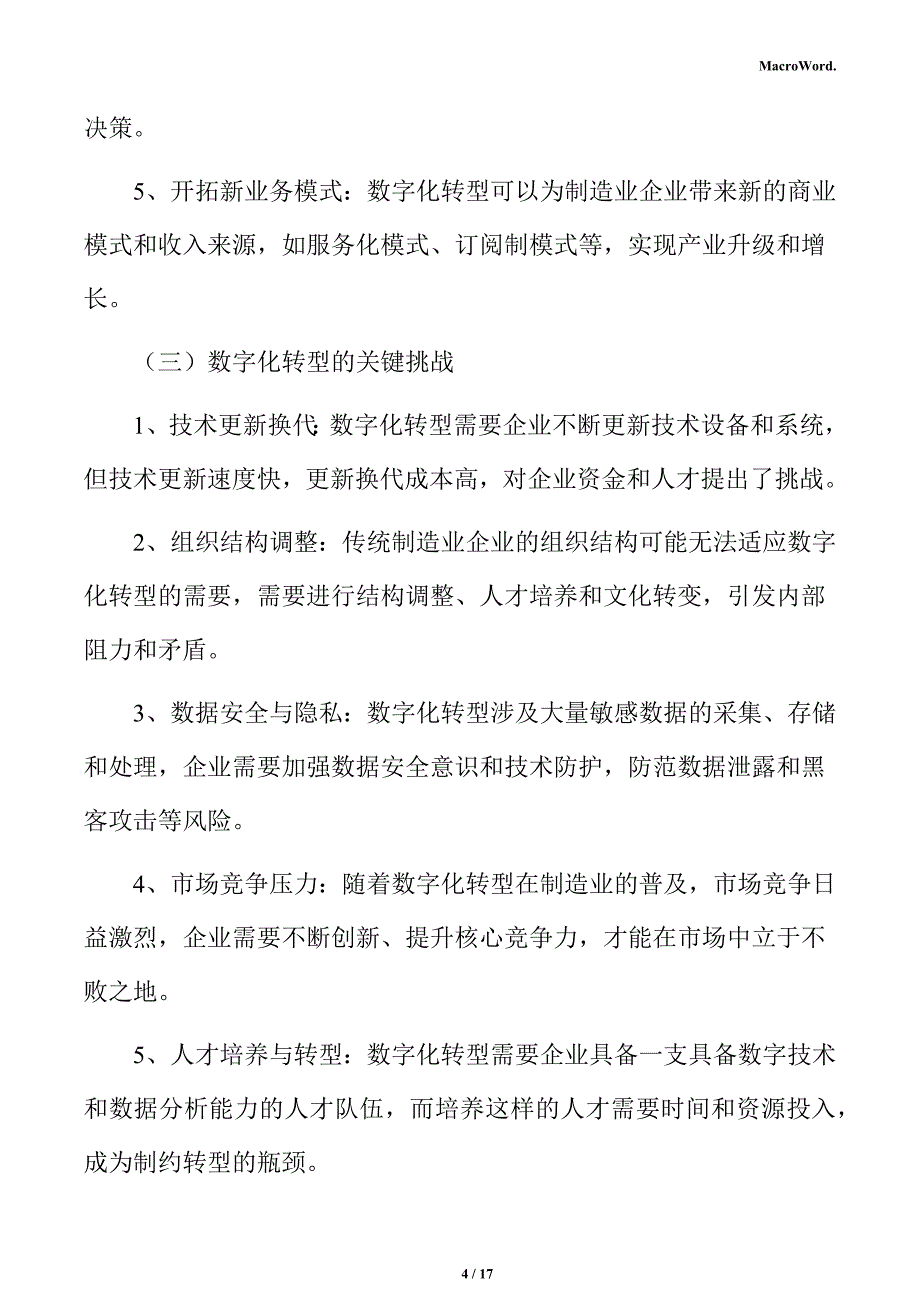 MacroWord.

决策。

5、开拓新业务模式：数字化转型可以为制造业企业带来新的商业模式和收入来源，如服务化模式、订阅制模式等，实现产业升级和增长。

（三）数字化转型的关键挑战

1、技术更新换代：数字化转型需要企业不断更新技术设备和系统，但技术更新速度快，更新换代成本高，对企业资金和人才提出了挑战。

2、组织结构调整：传统制造业企业的组织结构可能无法适应数字化转型的需要，需要进行结构调整、人才培养和文化转变，引发内部阻力和矛盾。

3、数据安全与隐私：数字化转型涉及大量敏感数据的采集、存储和处理，企业需要加强数据安全意识和技术防护，防范数据泄露和黑客攻击等风险。

4、市场竞争压力：随着数字化转型在制造业的普及，市场竞争日益激烈，企业需要不断创新、提升核心竞争力，才能在市场中立于不败之地。

5、人才培养与转型：数字化转型需要企业具备一支具备数字技术和数据分析能力的人才队伍，而培养这样的人才需要时间和资源投入，成为制约转型的瓶颈。

4 / 17